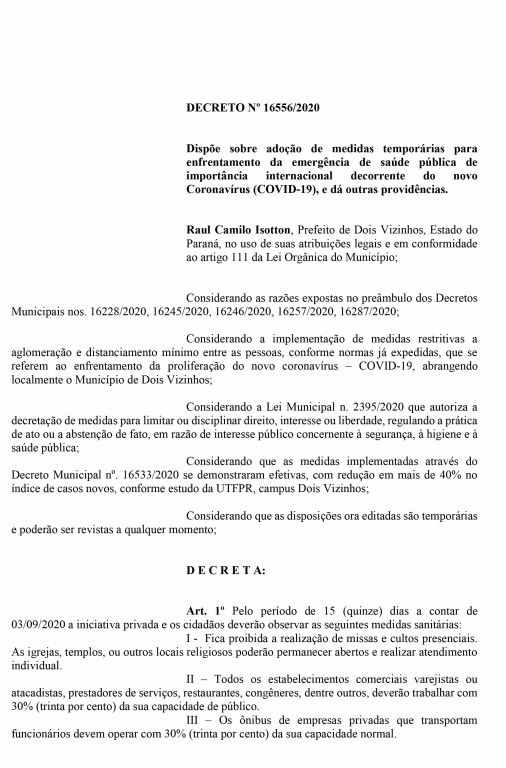 DECRETO Nº 16556/2020

Dispõe sobre adoção de medidas temporárias para enfrentamento da emergência de saúde pública de importância internacional decorrente do novo Coronavírus (COVID-19), e dá outras providências.

Raul Camilo Isotton, Prefeito de Dois Vizinhos, Estado do Paraná, no uso de suas atribuições legais e em conformidade ao artigo 111 da Lei Orgânica do Município;

Considerando as razões expostas no preâmbulo dos Decretos Municipais nos. 16228/2020, 16245/2020, 16246/2020, 16257/2020, 16287/2020;

Considerando a implementação de medidas restritivas a aglomeração e distanciamento mínimo entre as pessoas, conforme normas já expedidas, que se referem ao enfrentamento da proliferação do novo coronavírus – COVID-19, abrangendo localmente o Município de Dois Vizinhos;

Considerando a Lei Municipal n. 2395/2020 que autoriza a decretação de medidas para limitar ou disciplinar direito, interesse ou liberdade, regulando a prática de ato ou a abstenção de fato, em razão de interesse público concernente à segurança, à higiene e à saúde pública;

Considerando que as medidas implementadas através do Decreto Municipal nº. 16533/2020 se demonstraram efetivas, com redução em mais de 40% no índice de casos novos, conforme estudo da UTFPR, campus Dois Vizinhos;

Considerando que as disposições ora editadas são temporárias e poderão ser revistas a qualquer momento;

D E C R E T A:

Art. 1º Pelo período de 15 (quinze) dias a contar de 03/09/2020 a iniciativa privada e os cidadãos deverão observar as seguintes medidas sanitárias:

I - Fica proibida a realização de missas e cultos presenciais. As igrejas, templos, ou outros locais religiosos poderão permanecer abertos e realizar atendimento individual.

II – Todos os estabelecimentos comerciais varejistas ou atacadistas, prestadores de serviços, restaurantes, congêneres, dentre outros, deverão trabalhar com 30% (trinta por cento) da sua capacidade de público.

III – Os ônibus de empresas privadas que transportam funcionários devem operar com 30% (trinta por cento) da sua capacidade normal.